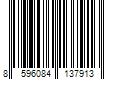 8 596084 137913